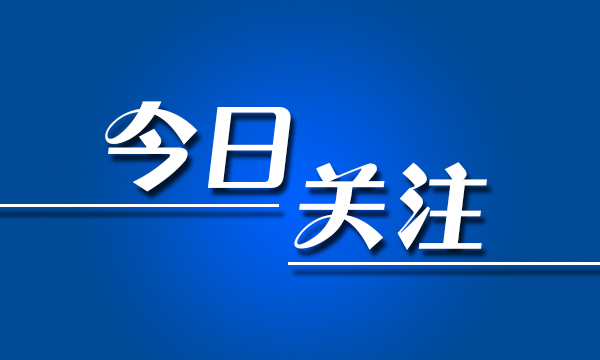 今日关注